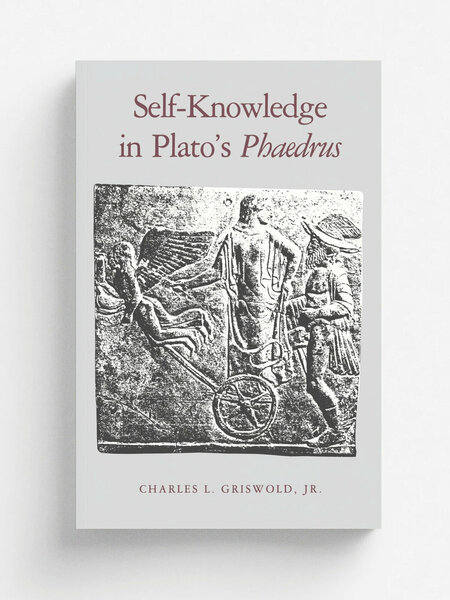 Self-Knowledge
in Plato's Phaedrus

CHARLES L. GRISWOLD, JR.